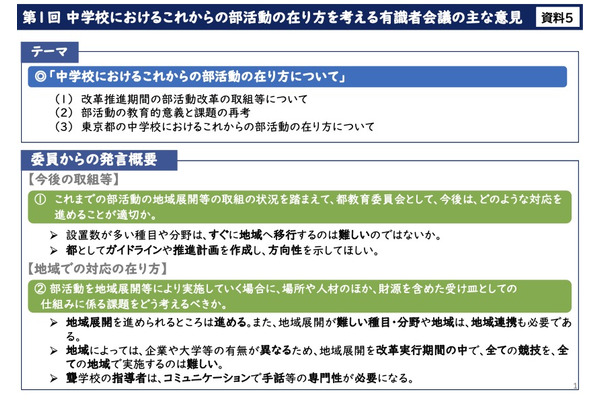 第1回 中学校におけるこれからの部活動の在り方を考える有識者会議の主な意見

資料5

テーマ

◎「中学校におけるこれからの部活動の在り方について」

（1） 改革推進期間の部活動改革の取組等について
（2） 部活動の教育的意義と課題の再考
（3） 東京都の中学校におけるこれからの部活動の在り方について

委員からの発言概要

【今後の取組等】

① これまでの部活動の地域展開等の取組の状況を踏まえて、都教育委員会として、今後は、どのような対応を進めることが適切か。

➢ 設置数が多い種目や分野は、すぐに地域へ移行するのは難しいのではないか。
➢ 都としてガイドラインや推進計画を作成し、方向性を示してほしい。

【地域での対応の在り方】

② 部活動を地域展開等により実施していく場合に、場所や人材のほか、財源を含めた受け皿としての仕組みに係る課題をどう考えるべきか。

➢ 地域展開を進められるところは進める。また、地域展開が難しい種目・分野や地域は、地域連携も必要である。
➢ 地域によっては、企業や大学等の有無が異なるため、地域展開を改革実行期間の中で、全ての競技を、全ての地域で実施するのは難しい。
➢ 聾学校の指導者は、コミュニケーションで手話等の専門性が必要になる。

1